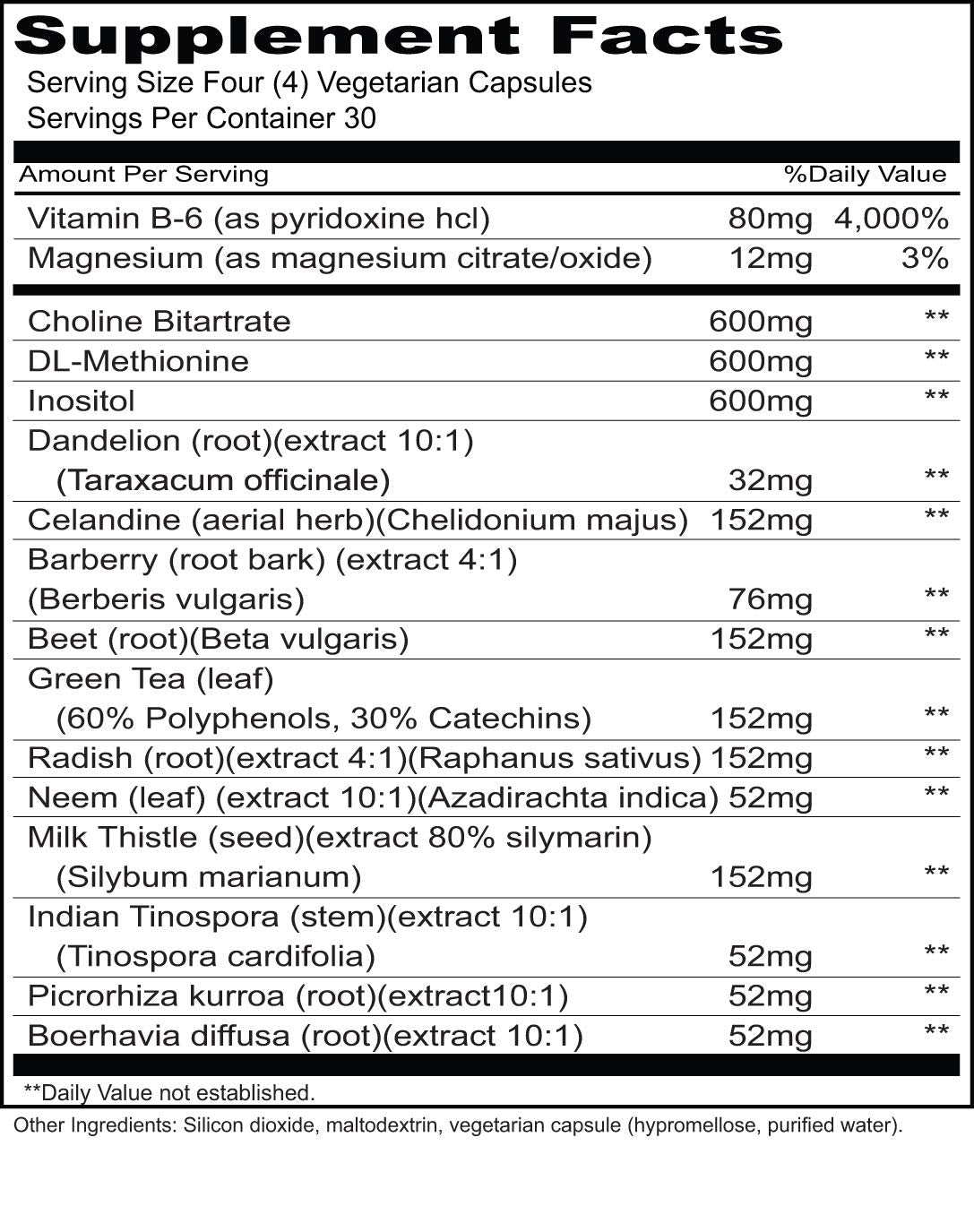 Supplement Facts
Serving Size Four (4) Vegetarian Capsules
Servings Per Container 30

| Amount Per Serving | | %Daily Value |
|---|---|---|
| Vitamin B-6 (as pyridoxine hcl) | 80mg | 4,000% |
| Magnesium (as magnesium citrate/oxide) | 12mg | 3% |
| Choline Bitartrate | 600mg | ** |
| DL-Methionine | 600mg | ** |
| Inositol | 600mg | ** |
| Dandelion (root)(extract 10:1) (Taraxacum officinale) | 32mg | ** |
| Celandine (aerial herb)(Chelidonium majus) | 152mg | ** |
| Barberry (root bark) (extract 4:1) (Berberis vulgaris) | 76mg | ** |
| Beet (root)(Beta vulgaris) | 152mg | ** |
| Green Tea (leaf) (60% Polyphenols, 30% Catechins) | 152mg | ** |
| Radish (root)(extract 4:1)(Raphanus sativus) | 152mg | ** |
| Neem (leaf) (extract 10:1)(Azadirachta indica) | 52mg | ** |
| Milk Thistle (seed)(extract 80% silymarin) (Silybum marianum) | 152mg | ** |
| Indian Tinospora (stem)(extract 10:1) (Tinospora cardifolia) | 52mg | ** |
| Picrorhiza kurroa (root)(extract10:1) | 52mg | ** |
| Boerhavia diffusa (root)(extract 10:1) | 52mg | ** |

**Daily Value not established.

Other Ingredients: Silicon dioxide, maltodextrin, vegetarian capsule (hypromellose, purified water).